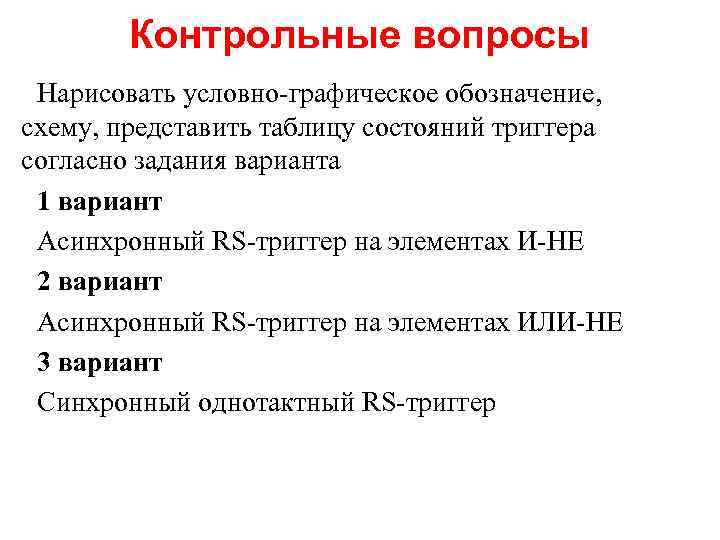 Контрольные вопросы

Нарисовать условно-графическое обозначение, схему, представить таблицу состояний триггера согласно задания варианта

1 вариант

Асинхронный RS-триггер на элементах И-НЕ

2 вариант

Асинхронный RS-триггер на элементах ИЛИ-НЕ

3 вариант

Синхронный однотактный RS-триггер